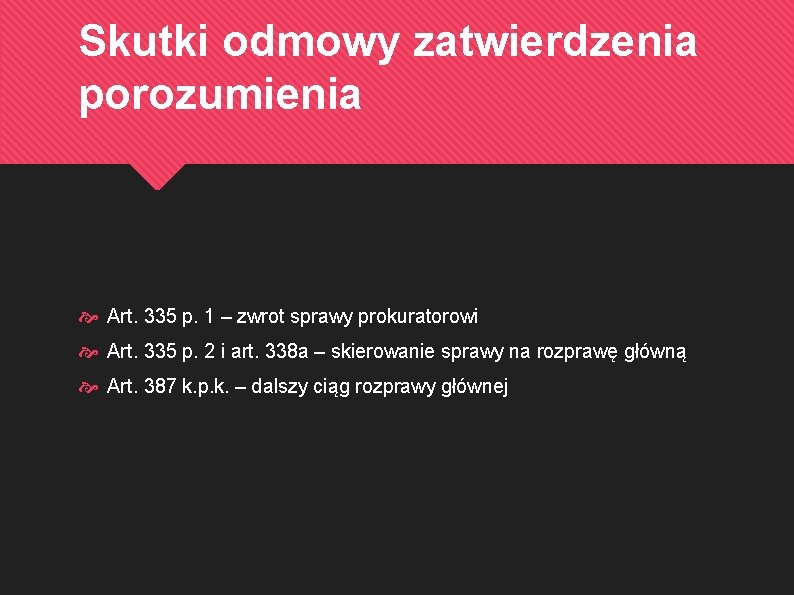 Skutki odmowy zatwierdzenia porozumienia

Art. 335 p. 1 – zwrot sprawy prokuratorowi
Art. 335 p. 2 i art. 338a – skierowanie sprawy na rozprawę główną
Art. 387 k.p.k. – dalszy ciąg rozprawy głównej